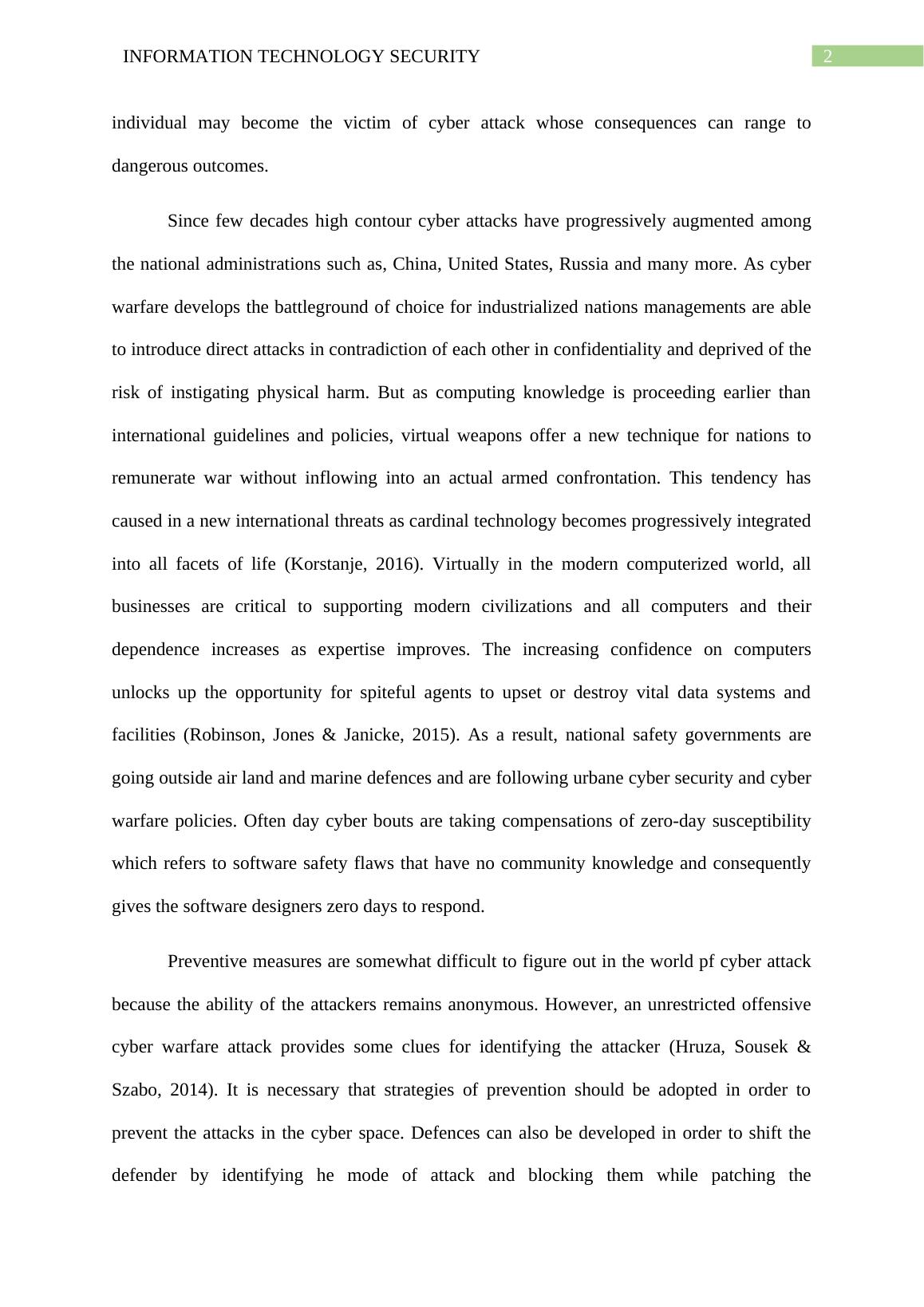 INFORMATION TECHNOLOGY SECURITY

2

individual may become the victim of cyber attack whose consequences can range to dangerous outcomes.

Since few decades high contour cyber attacks have progressively augmented among the national administrations such as, China, United States, Russia and many more. As cyber warfare develops the battleground of choice for industrialized nations managements are able to introduce direct attacks in contradiction of each other in confidentiality and deprived of the risk of instigating physical harm. But as computing knowledge is proceeding earlier than international guidelines and policies, virtual weapons offer a new technique for nations to remunerate war without inflowing into an actual armed confrontation. This tendency has caused in a new international threats as cardinal technology becomes progressively integrated into all facets of life (Korstanje, 2016). Virtually in the modern computerized world, all businesses are critical to supporting modern civilizations and all computers and their dependence increases as expertise improves. The increasing confidence on computers unlocks up the opportunity for spiteful agents to upset or destroy vital data systems and facilities (Robinson, Jones & Janicke, 2015). As a result, national safety governments are going outside air land and marine defences and are following urbane cyber security and cyber warfare policies. Often day cyber bouts are taking compensations of zero-day susceptibility which refers to software safety flaws that have no community knowledge and consequently gives the software designers zero days to respond.

Preventive measures are somewhat difficult to figure out in the world pf cyber attack because the ability of the attackers remains anonymous. However, an unrestricted offensive cyber warfare attack provides some clues for identifying the attacker (Hruza, Sousek & Szabo, 2014). It is necessary that strategies of prevention should be adopted in order to prevent the attacks in the cyber space. Defences can also be developed in order to shift the defender by identifying he mode of attack and blocking them while patching the